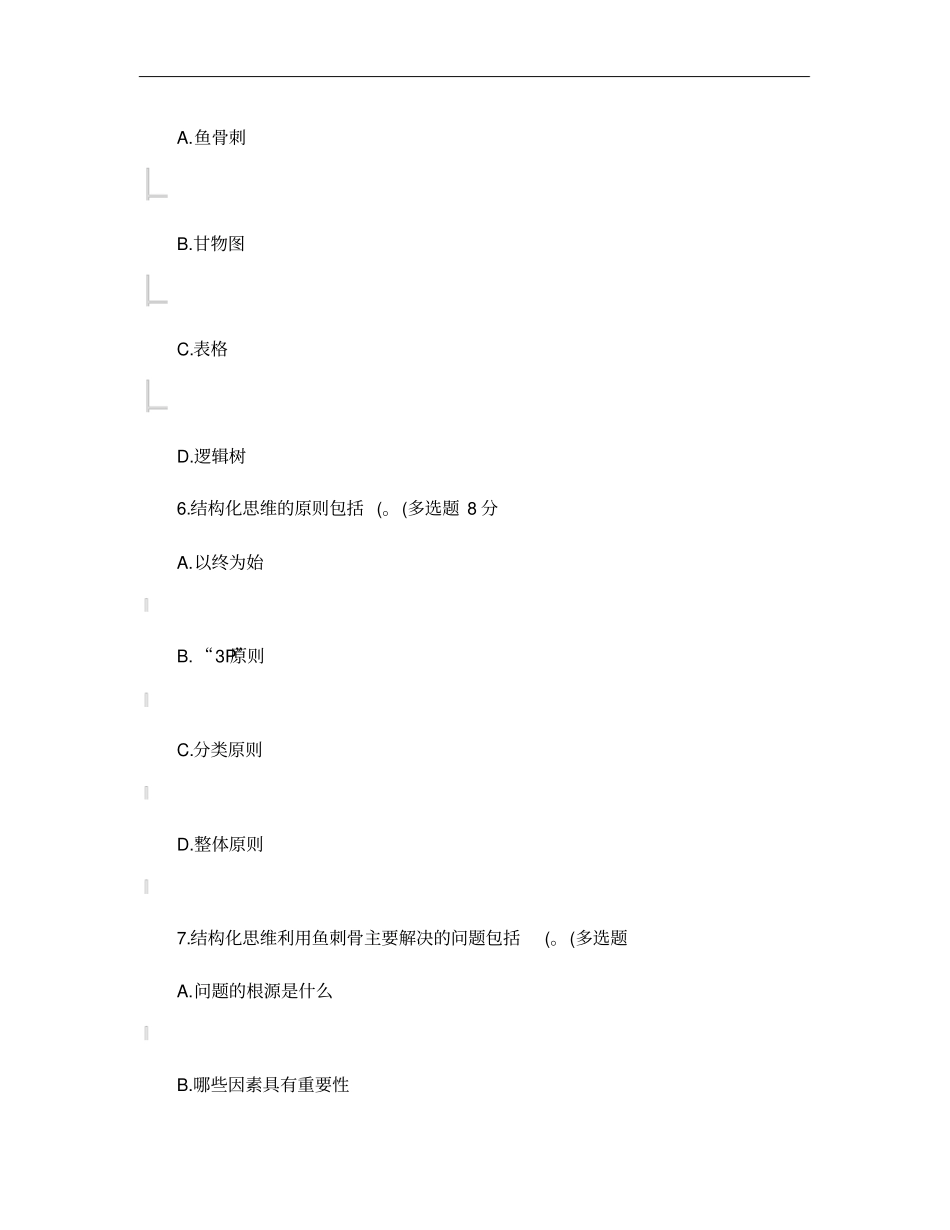 A.鱼骨刺

B.甘物图

C.表格

D.逻辑树

6.结构化思维的原则包括 (。(多选题 8 分

A.以终为始

B. “3P”原则

C.分类原则

D.整体原则

7.结构化思维利用鱼刺骨主要解决的问题包括 (。(多选题

A.问题的根源是什么

B.哪些因素具有重要性